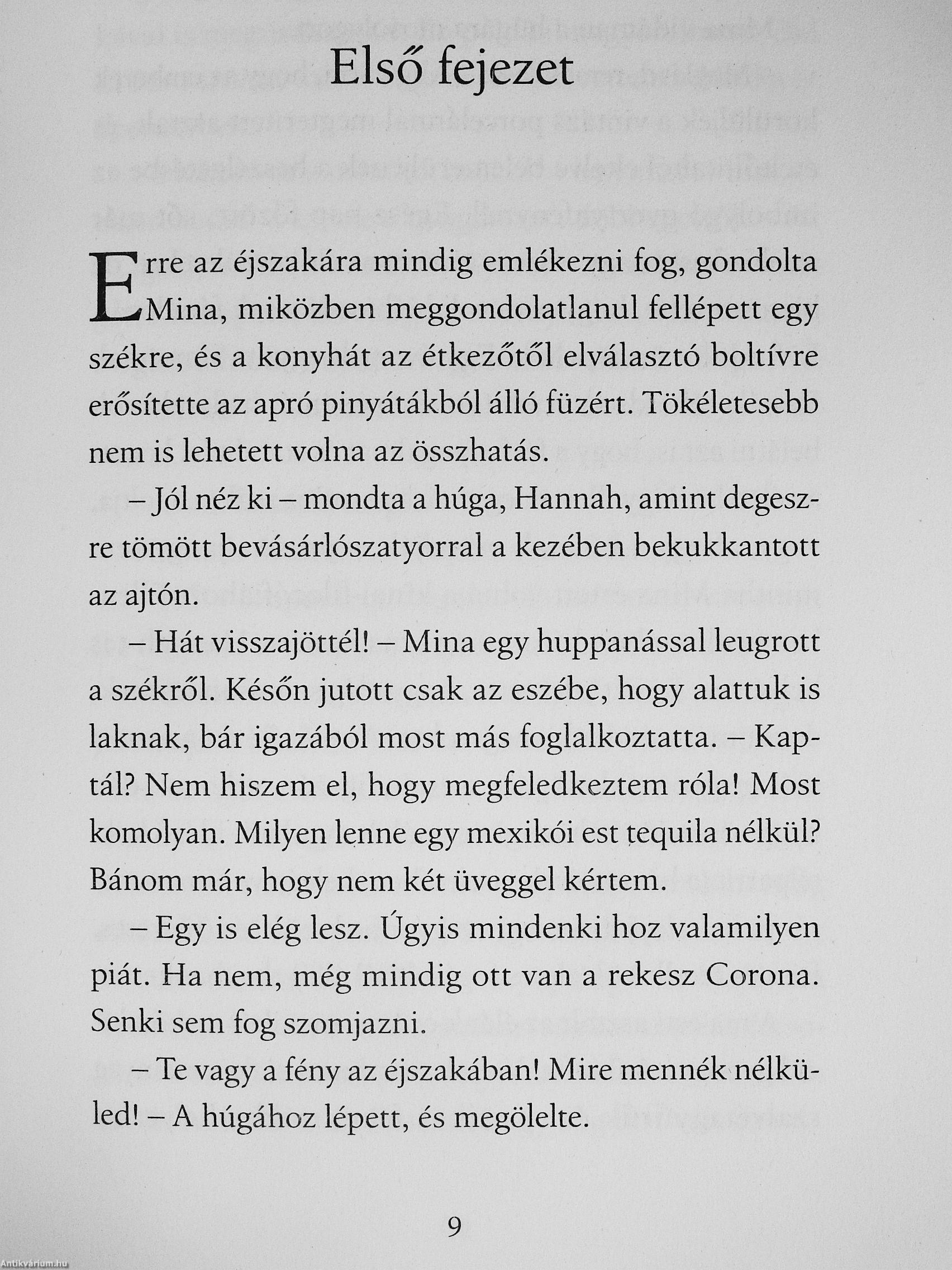 Első fejezet

Erre az éjszakára mindig emlékezni fog, gondolta Mina, miközben meggondolatlanul fellépett egy székre, és a konyhát az étkezőtől elválasztó boltívre erősítette az apró pinyátákból álló füzért. Tökéletesebb nem is lehetett volna az összhatás.

– Jól néz ki – mondta a húga, Hannah, amint degeszre tömött bevásárlószatyorral a kezében bekukkantott az ajtón.

– Hát visszajöttél! – Mina egy huppanással leugrott a székről. Későn jutott csak az eszébe, hogy alattuk is laknak, bár igazából most más foglalkoztatta. – Kaptál? Nem hiszem el, hogy megfeledkeztem róla! Most komolyan. Milyen lenne egy mexikói est tequila nélkül? Bánom már, hogy nem két üveggel kértem.

– Egy is elég lesz. Úgyis mindenki hoz valamilyen piát. Ha nem, még mindig ott van a rekesz Corona. Senki sem fog szomjazni.

– Te vagy a fény az éjszakában! Mire mennék nélküled! – A húgához lépett, és megölelte.

9

Antikvárium.hu